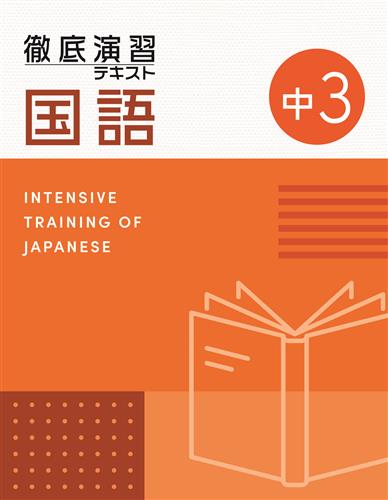 徹底演習
テキスト
国語

中3

INTENSIVE
TRAINING OF
JAPANESE